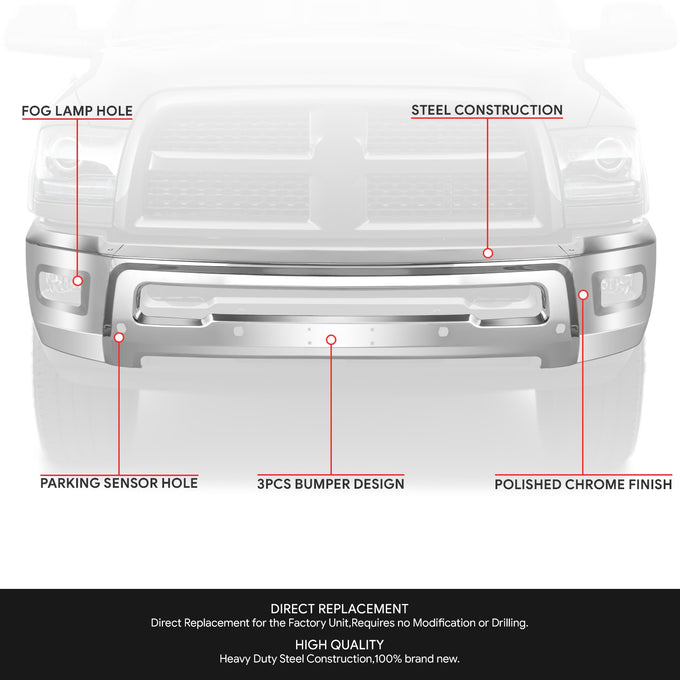 FOG LAMP HOLE

STEEL CONSTRUCTION

PARKING SENSOR HOLE

3PCS BUMPER DESIGN

POLISHED CHROME FINISH

DIRECT REPLACEMENT
Direct Replacement for the Factory Unit,Requires no Modification or Drilling.

HIGH QUALITY
Heavy Duty Steel Construction,100% brand new.